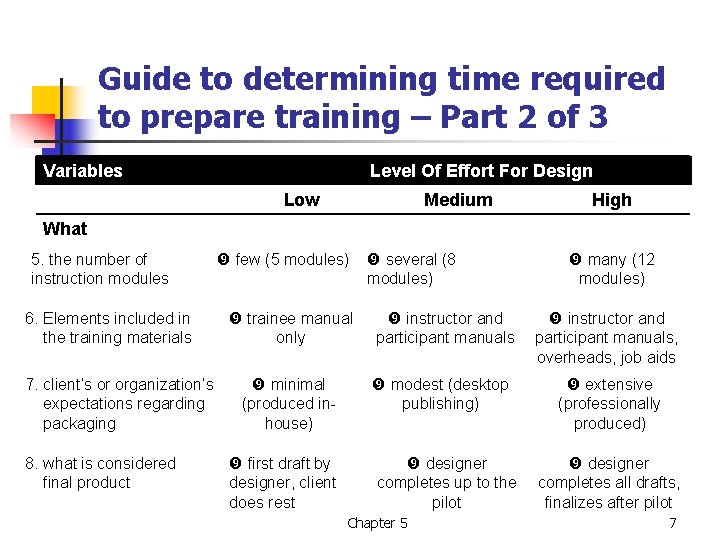 Guide to determining time required to prepare training – Part 2 of 3

| Variables | Level Of Effort For Design | | |
|---|---|---|---|
| | Low | Medium | High |
| What | | | |
| 5. the number of instruction modules | ❾ few (5 modules) | ❾ several (8 modules) | ❾ many (12 modules) |
| 6. Elements included in the training materials | ❾ trainee manual only | ❾ instructor and participant manuals | ❾ instructor and participant manuals, overheads, job aids |
| 7. client's or organization's expectations regarding packaging | ❾ minimal (produced in-house) | ❾ modest (desktop publishing) | ❾ extensive (professionally produced) |
| 8. what is considered final product | ❾ first draft by designer, client does rest | ❾ designer completes up to the pilot | ❾ designer completes all drafts, finalizes after pilot |

Chapter 5

7